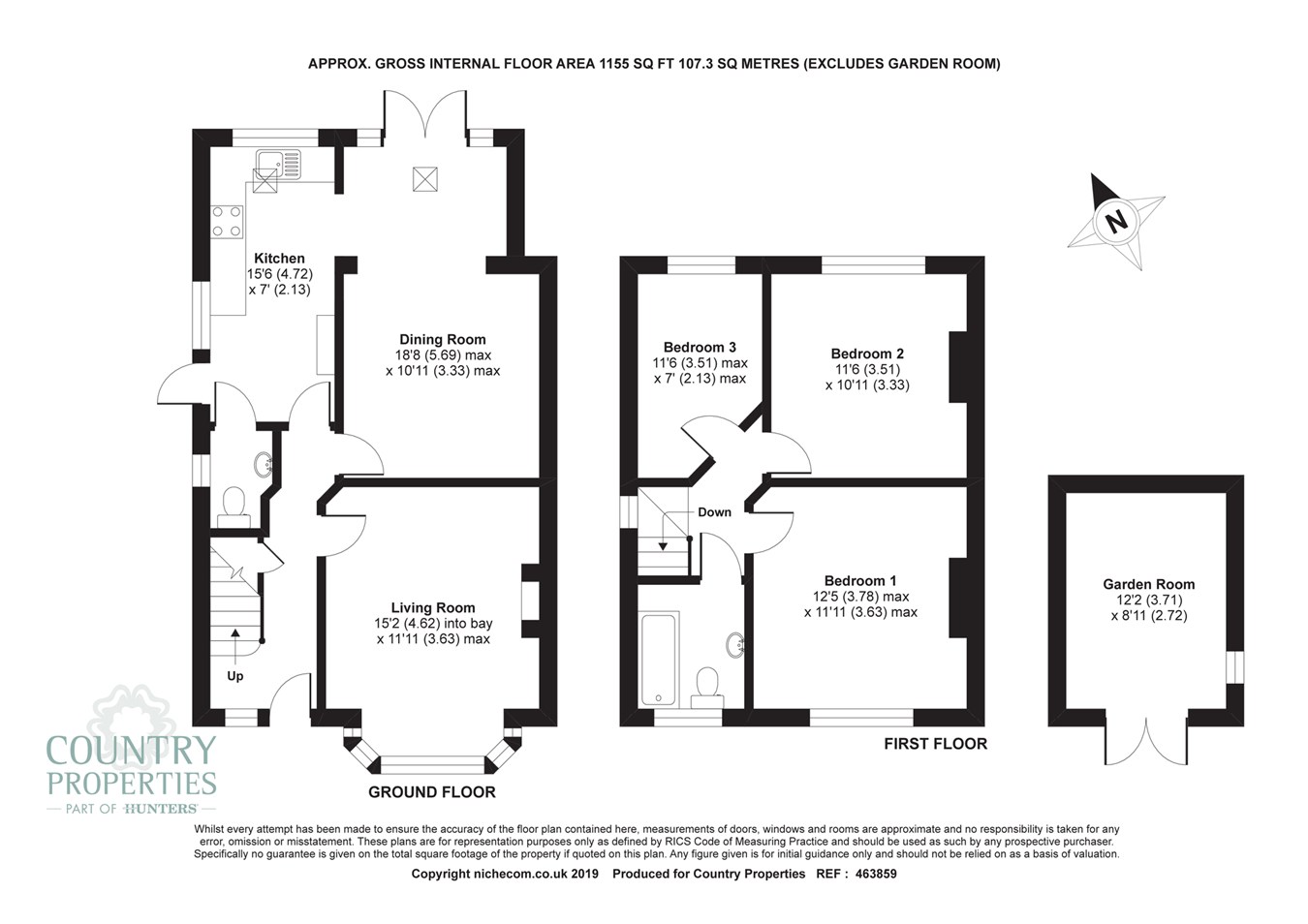 APPROX. GROSS INTERNAL FLOOR AREA 1155 SQ FT 107.3 SQ METRES (EXCLUDES GARDEN ROOM)

N

Kitchen
15'6 (4.72)
x 7' (2.13)

Dining Room
18'8 (5.69) max
x 10'11 (3.33) max

Living Room
15'2 (4.62) into bay
x 11'11 (3.63) max

Up

GROUND FLOOR

Bedroom 3
11'6 (3.51) max
x 7' (2.13) max

Bedroom 2
11'6 (3.51)
x 10'11 (3.33)

Down

Bedroom 1
12'5 (3.78) max
x 11'11 (3.63) max

FIRST FLOOR

Garden Room
12'2 (3.71)
x 8'11 (2.72)

COUNTRY PROPERTIES
PART OF HUNTERS

Whilst every attempt has been made to ensure the accuracy of the floor plan contained here, measurements of doors, windows and rooms are approximate and no responsibility is taken for any error, omission or misstatement. These plans are for representation purposes only as defined by RICS Code of Measuring Practice and should be used as such by any prospective purchaser. Specifically no guarantee is given on the total square footage of the property if quoted on this plan. Any figure given is for initial guidance only and should not be relied on as a basis of valuation.

Copyright nichecom.co.uk 2019 Produced for Country Properties REF : 463859